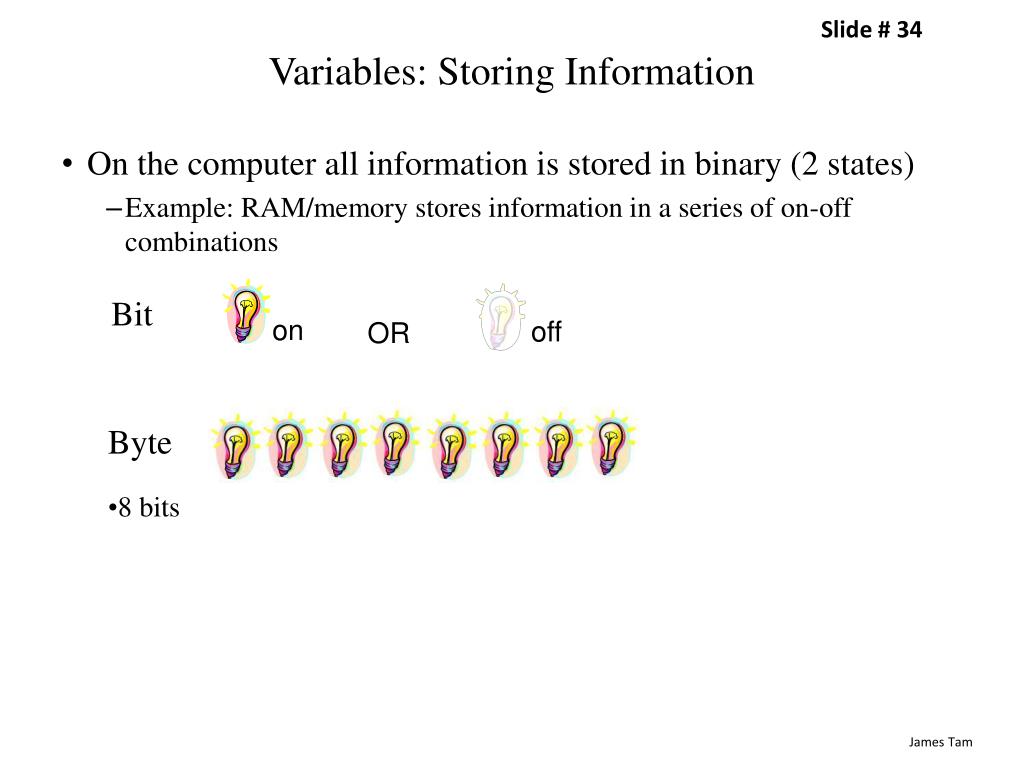 Slide # 34

Variables: Storing Information

• On the computer all information is stored in binary (2 states)

– Example: RAM/memory stores information in a series of on-off combinations

Bit

on

OR

off

Byte

•8 bits

James Tam